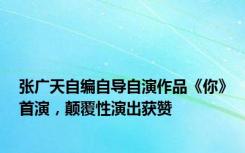 张广天自编自导自演作品《你》首演，颠覆性演出获赞